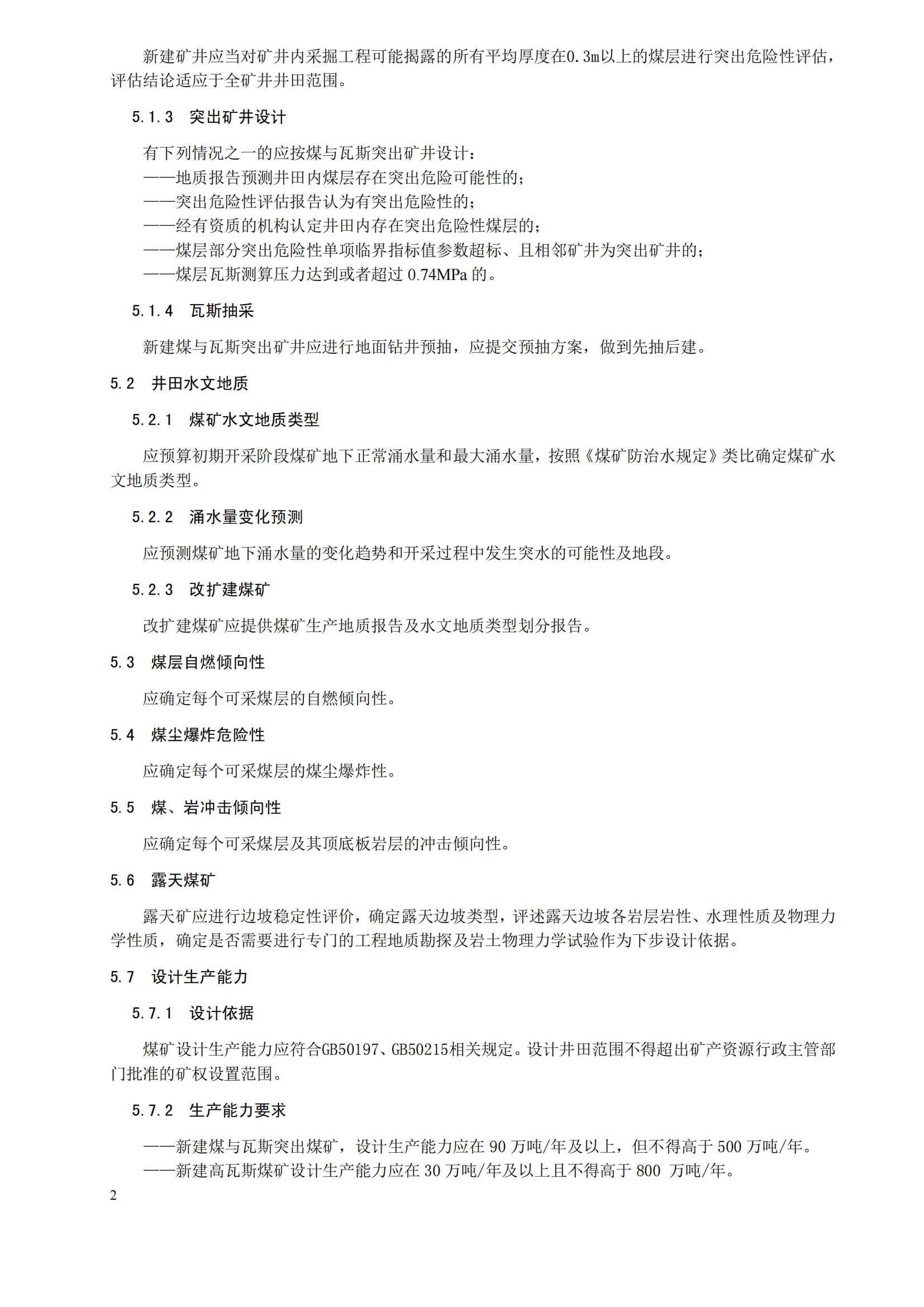 新建矿井应当对矿井内采掘工程可能揭露的所有平均厚度在0.3m以上的煤层进行突出危险性评估，评估结论适应于全矿井井田范围。

5.1.3　突出矿井设计

有下列情况之一的应按煤与瓦斯突出矿井设计：
——地质报告预测井田内煤层存在突出危险可能性的；
——突出危险性评估报告认为有突出危险性的；
——经有资质的机构认定井田内存在突出危险性煤层的；
——煤层部分突出危险性单项临界指标值参数超标、且相邻矿井为突出矿井的；
——煤层瓦斯测算压力达到或者超过 0.74MPa 的。

5.1.4　瓦斯抽采

新建煤与瓦斯突出矿井应进行地面钻井预抽，应提交预抽方案，做到先抽后建。

5.2　井田水文地质

5.2.1　煤矿水文地质类型

应预算初期开采阶段煤矿地下正常涌水量和最大涌水量，按照《煤矿防治水规定》类比确定煤矿水文地质类型。

5.2.2　涌水量变化预测

应预测煤矿地下涌水量的变化趋势和开采过程中发生突水的可能性及地段。

5.2.3　改扩建煤矿

改扩建煤矿应提供煤矿生产地质报告及水文地质类型划分报告。

5.3　煤层自燃倾向性

应确定每个可采煤层的自燃倾向性。

5.4　煤尘爆炸危险性

应确定每个可采煤层的煤尘爆炸性。

5.5　煤、岩冲击倾向性

应确定每个可采煤层及其顶底板岩层的冲击倾向性。

5.6　露天煤矿

露天矿应进行边坡稳定性评价，确定露天边坡类型，评述露天边坡各岩层岩性、水理性质及物理力学性质，确定是否需要进行专门的工程地质勘探及岩土物理力学试验作为下步设计依据。

5.7　设计生产能力

5.7.1　设计依据

煤矿设计生产能力应符合GB50197、GB50215相关规定。设计井田范围不得超出矿产资源行政主管部门批准的矿权设置范围。

5.7.2　生产能力要求

——新建煤与瓦斯突出煤矿，设计生产能力应在 90 万吨/年及以上，但不得高于 500 万吨/年。
——新建高瓦斯煤矿设计生产能力应在 30 万吨/年及以上且不得高于 800 万吨/年。

2